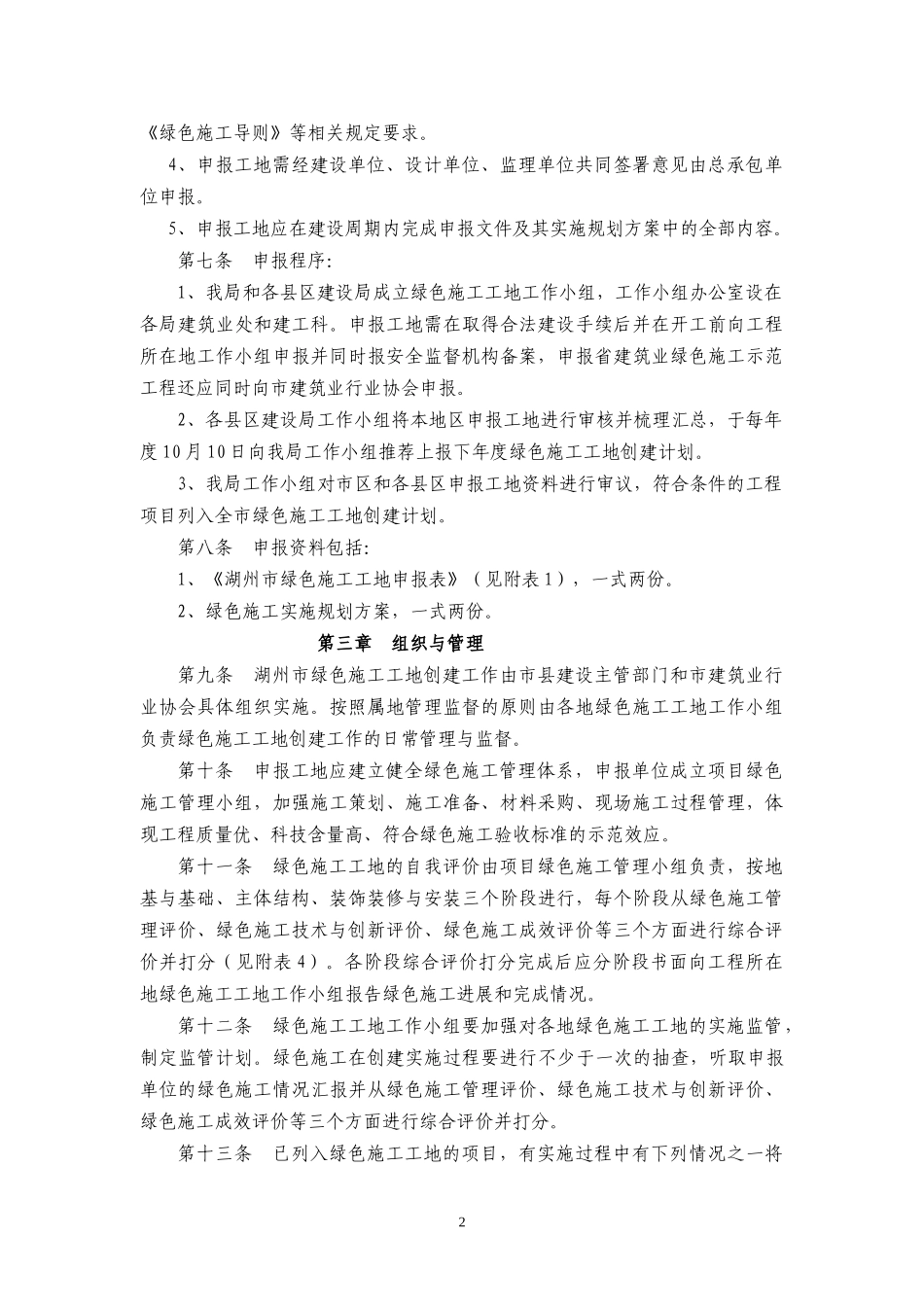 《绿色施工导则》等相关规定要求。

4、申报工地需经建设单位、设计单位、监理单位共同签署意见由总承包单位申报。

5、申报工地应在建设周期内完成申报文件及其实施规划方案中的全部内容。

第七条 申报程序:

1、我局和各县区建设局成立绿色施工工地工作小组，工作小组办公室设在各局建筑业处和建工科。申报工地需在取得合法建设手续后并在开工前向工程所在地工作小组申报并同时报安全监督机构备案，申报省建筑业绿色施工示范工程还应同时向市建筑业行业协会申报。

2、各县区建设局工作小组将本地区申报工地进行审核并梳理汇总，于每年度10月10日向我局工作小组推荐上报下年度绿色施工工地创建计划。

3、我局工作小组对市区和各县区申报工地资料进行审议，符合条件的工程项目列入全市绿色施工工地创建计划。

第八条 申报资料包括:

1、《湖州市绿色施工工地申报表》（见附表1），一式两份。

2、绿色施工实施规划方案，一式两份。

第三章 组织与管理

第九条 湖州市绿色施工工地创建工作由市县建设主管部门和市建筑业行业协会具体组织实施。按照属地管理监督的原则由各地绿色施工工地工作小组负责绿色施工工地创建工作的日常管理与监督。

第十条 申报工地应建立健全绿色施工管理体系，申报单位成立项目绿色施工管理小组，加强施工策划、施工准备、材料采购、现场施工过程管理，体现工程质量优、科技含量高、符合绿色施工验收标准的示范效应。

第十一条 绿色施工工地的自我评价由项目绿色施工管理小组负责，按地基与基础、主体结构、装饰装修与安装三个阶段进行，每个阶段从绿色施工管理评价、绿色施工技术与创新评价、绿色施工成效评价等三个方面进行综合评价并打分（见附表4）。各阶段综合评价打分完成后应分阶段书面向工程所在地绿色施工工地工作小组报告绿色施工进展和完成情况。

第十二条 绿色施工工地工作小组要加强对各地绿色施工工地的实施监管，制定监管计划。绿色施工在创建实施过程要进行不少于一次的抽查，听取申报单位的绿色施工情况汇报并从绿色施工管理评价、绿色施工技术与创新评价、绿色施工成效评价等三个方面进行综合评价并打分。

第十三条 已列入绿色施工工地的项目，有实施过程中有下列情况之一将

2